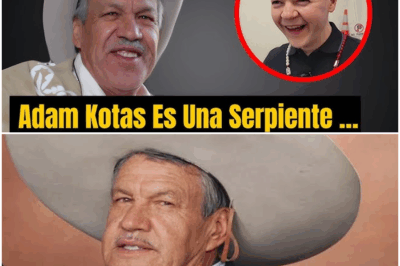 Adam Kotas Es Una Serpiente ...